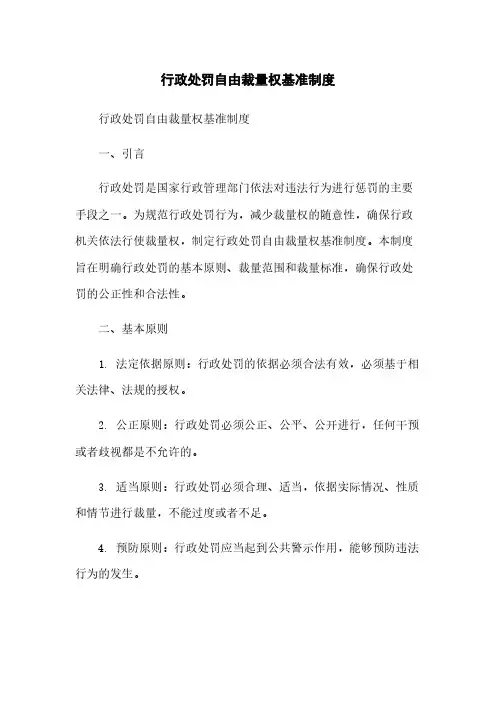 行政处罚自由裁量权基准制度

行政处罚自由裁量权基准制度

一、引言

行政处罚是国家行政管理部门依法对违法行为进行惩罚的主要手段之一。为规范行政处罚行为，减少裁量权的随意性，确保行政机关依法行使裁量权，制定行政处罚自由裁量权基准制度。本制度旨在明确行政处罚的基本原则、裁量范围和裁量标准，确保行政处罚的公正性和合法性。

二、基本原则

1. 法定依据原则：行政处罚的依据必须合法有效，必须基于相关法律、法规的授权。

2. 公正原则：行政处罚必须公正、公平、公开进行，任何干预或者歧视都是不允许的。

3. 适当原则：行政处罚必须合理、适当，依据实际情况、性质和情节进行裁量，不能过度或者不足。

4. 预防原则：行政处罚应当起到公共警示作用，能够预防违法行为的发生。